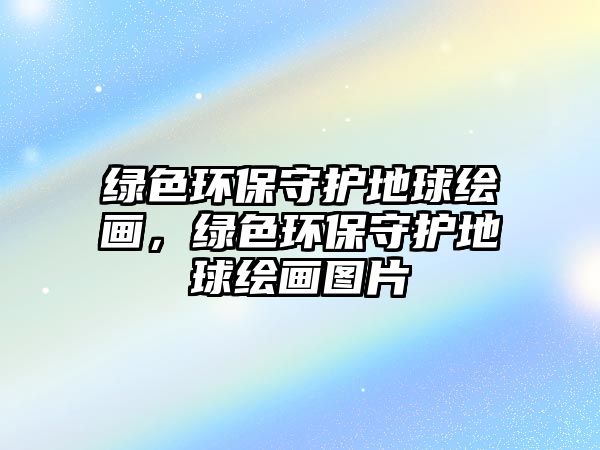 绿色环保守护地球绘画，绿色环保守护地球绘画图片